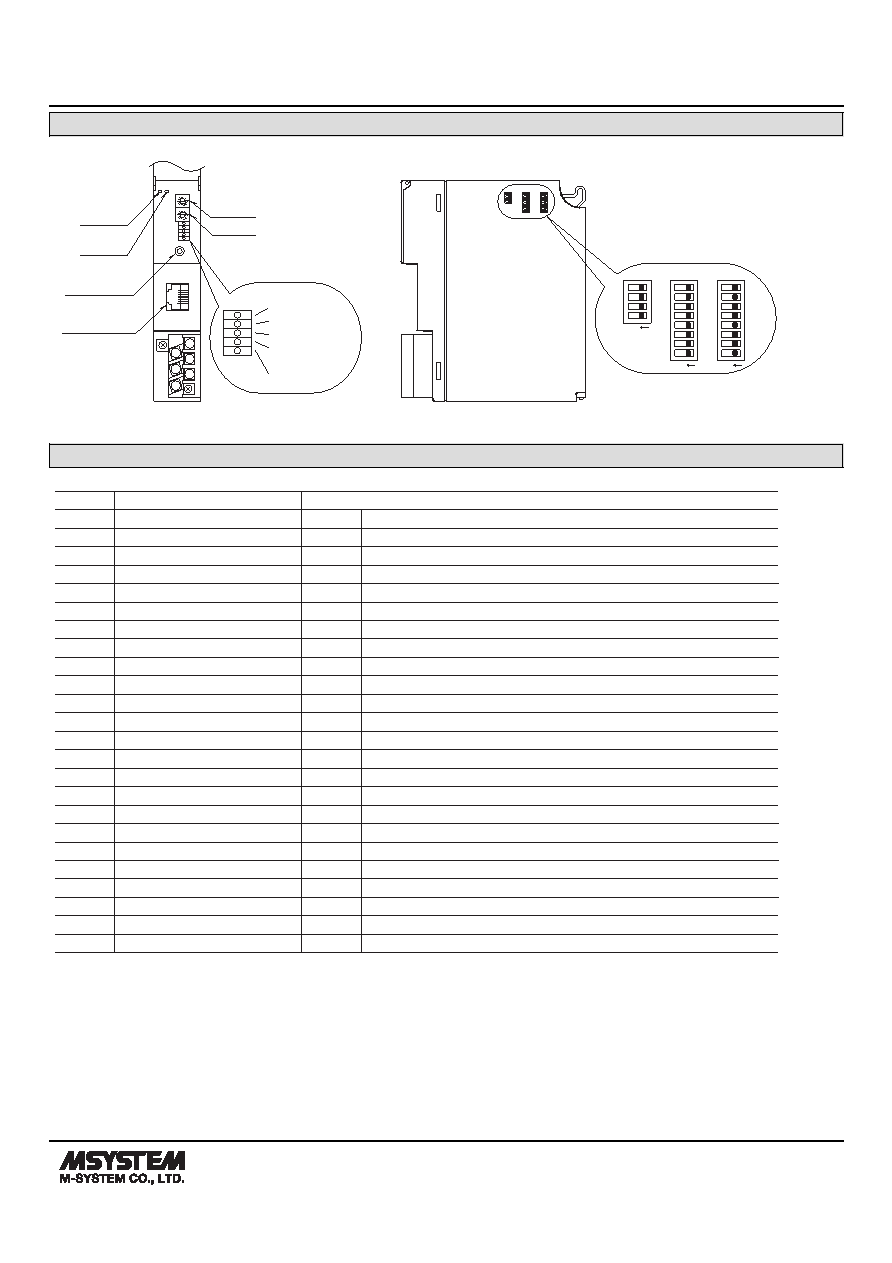 MSYSTEM
M-SYSTEM CO., LTD.